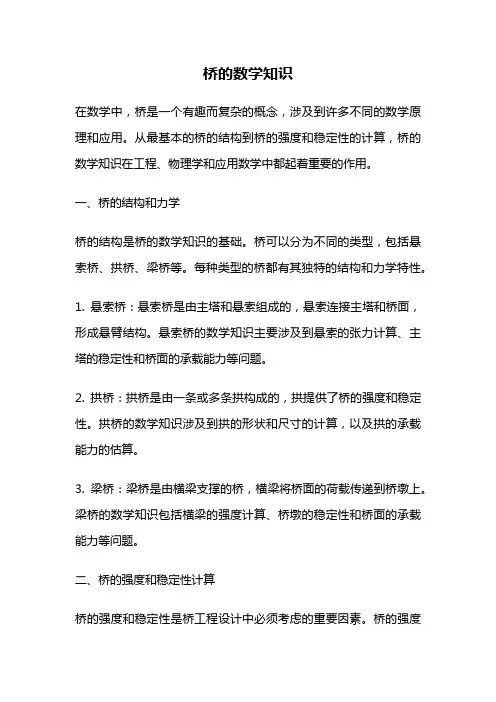 桥的数学知识

在数学中，桥是一个有趣而复杂的概念，涉及到许多不同的数学原理和应用。从最基本的桥的结构到桥的强度和稳定性的计算，桥的数学知识在工程、物理学和应用数学中都起着重要的作用。

一、桥的结构和力学

桥的结构是桥的数学知识的基础。桥可以分为不同的类型，包括悬索桥、拱桥、梁桥等。每种类型的桥都有其独特的结构和力学特性。

1. 悬索桥：悬索桥是由主塔和悬索组成的，悬索连接主塔和桥面，形成悬臂结构。悬索桥的数学知识主要涉及到悬索的张力计算、主塔的稳定性和桥面的承载能力等问题。

2. 拱桥：拱桥是由一条或多条拱构成的，拱提供了桥的强度和稳定性。拱桥的数学知识涉及到拱的形状和尺寸的计算，以及拱的承载能力的估算。

3. 梁桥：梁桥是由横梁支撑的桥，横梁将桥面的荷载传递到桥墩上。梁桥的数学知识包括横梁的强度计算、桥墩的稳定性和桥面的承载能力等问题。

二、桥的强度和稳定性计算

桥的强度和稳定性是桥工程设计中必须考虑的重要因素。桥的强度